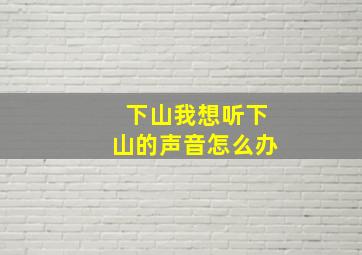 下山我想听下山的声音怎么办